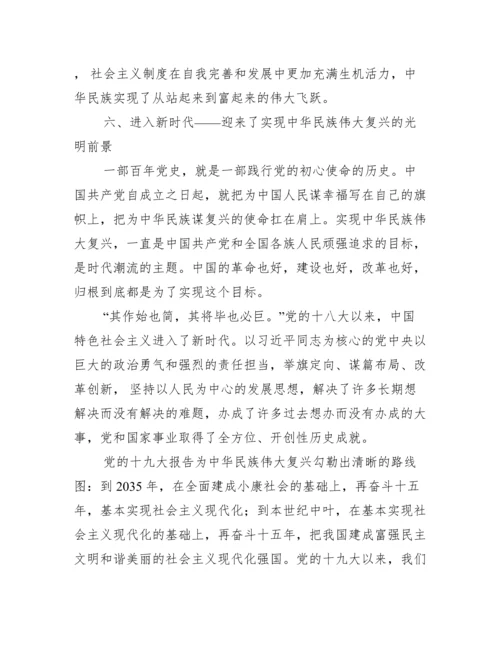 ，社会主义制度在自我完善和发展中更加充满生机活力，中华民族实现了从站起来到富起来的伟大飞跃。

六、进入新时代——迎来了实现中华民族伟大复兴的光明前景

一部百年党史，就是一部践行党的初心使命的历史。中国共产党自成立之日起，就把为中国人民谋幸福写在自己的旗帜上，把为中华民族谋复兴的使命扛在肩上。实现中华民族伟大复兴，一直是中国共产党和全国各族人民顽强追求的目标，是时代潮流的主题。中国的革命也好，建设也好，改革也好，归根到底都是为了实现这个目标。

“其作始也简，其将毕也必巨。”党的十八大以来，中国特色社会主义进入了新时代。以习近平同志为核心的党中央以巨大的政治勇气和强烈的责任担当，举旗定向、谋篇布局、改革创新，坚持以人民为中心的发展思想，解决了许多长期想解决而没有解决的难题，办成了许多过去想办而没有办成的大事，党和国家事业取得了全方位、开创性历史成就。

党的十九大报告为中华民族伟大复兴勾勒出清晰的路线图：到 2035 年，在全面建成小康社会的基础上，再奋斗十五年，基本实现社会主义现代化；到本世纪中叶，在基本实现社会主义现代化的基础上，再奋斗十五年，把我国建成富强民主文明和谐美丽的社会主义现代化强国。党的十九大以来，我们